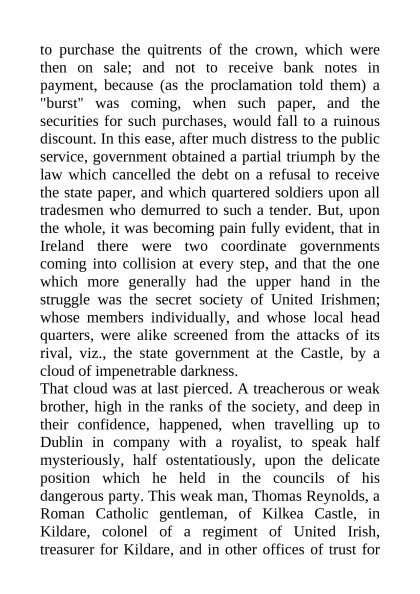 to purchase the quitrents of the crown, which were then on sale; and not to receive bank notes in payment, because (as the proclamation told them) a "burst" was coming, when such paper, and the securities for such purchases, would fall to a ruinous discount. In this ease, after much distress to the public service, government obtained a partial triumph by the law which cancelled the debt on a refusal to receive the state paper, and which quartered soldiers upon all tradesmen who demurred to such a tender. But, upon the whole, it was becoming pain fully evident, that in Ireland there were two coordinate governments coming into collision at every step, and that the one which more generally had the upper hand in the struggle was the secret society of United Irishmen; whose members individually, and whose local head quarters, were alike screened from the attacks of its rival, viz., the state government at the Castle, by a cloud of impenetrable darkness.
That cloud was at last pierced. A treacherous or weak brother, high in the ranks of the society, and deep in their confidence, happened, when travelling up to Dublin in company with a royalist, to speak half mysteriously, half ostentatiously, upon the delicate position which he held in the councils of his dangerous party. This weak man, Thomas Reynolds, a Roman Catholic gentleman, of Kilkea Castle, in Kildare, colonel of a regiment of United Irish, treasurer for Kildare, and in other offices of trust for